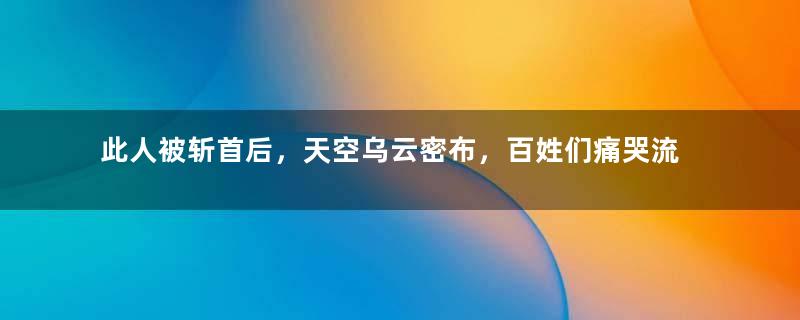 此人被斩首后，天空乌云密布，百姓们痛哭流